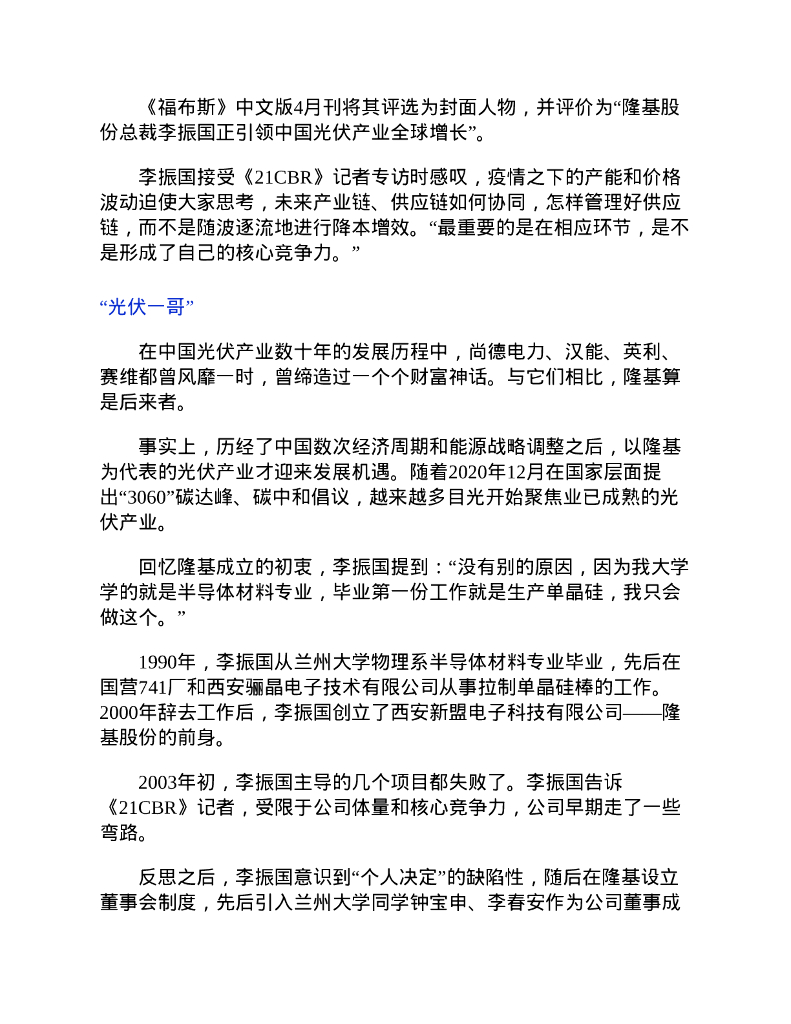 《福布斯》中文版4月刊将其评选为封面人物，并评价为“隆基股份总裁李振国正引领中国光伏产业全球增长”。

李振国接受《21CBR》记者专访时感叹，疫情之下的产能和价格波动迫使大家思考，未来产业链、供应链如何协同，怎样管理好供应链，而不是随波逐流地进行降本增效。“最重要的是在相应环节，是不是形成了自己的核心竞争力。”

“光伏一哥”

在中国光伏产业数十年的发展历程中，尚德电力、汉能、英利、赛维都曾风靡一时，曾缔造过一个个财富神话。与它们相比，隆基算是后来者。

事实上，历经了中国数次经济周期和能源战略调整之后，以隆基为代表的光伏产业才迎来发展机遇。随着2020年12月在国家层面提出“3060”碳达峰、碳中和倡议，越来越多目光开始聚焦业已成熟的光伏产业。

回忆隆基成立的初衷，李振国提到：“没有别的原因，因为我大学学的就是半导体材料专业，毕业第一份工作就是生产单晶硅，我只会做这个。”

1990年，李振国从兰州大学物理系半导体材料专业毕业，先后在国营741厂和西安骊晶电子技术有限公司从事拉制单晶硅棒的工作。2000年辞去工作后，李振国创立了西安新盟电子科技有限公司——隆基股份的前身。

2003年初，李振国主导的几个项目都失败了。李振国告诉《21CBR》记者，受限于公司体量和核心竞争力，公司早期走了一些弯路。

反思之后，李振国意识到“个人决定”的缺陷性，随后在隆基设立董事会制度，先后引入兰州大学同学钟宝申、李春安作为公司董事成